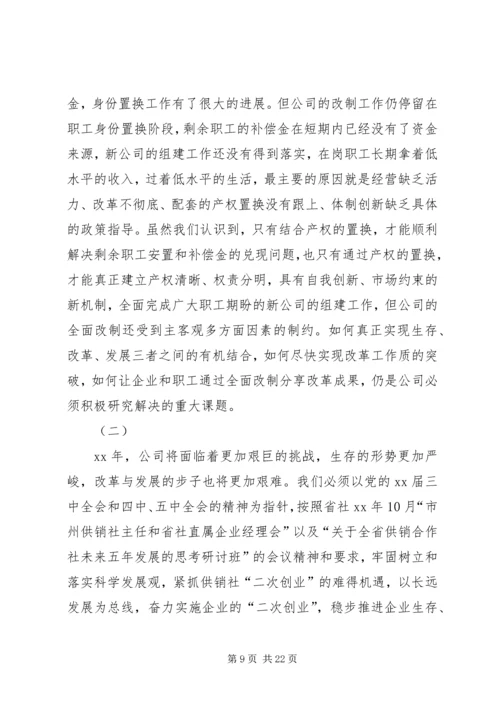 金，身份置换工作有了很大的进展。但公司的改制工作仍停留在职工身份置换阶段，剩余职工的补偿金在短期内已经没有了资金来源，新公司的组建工作还没有得到落实，在岗职工长期拿着低水平的收入，过着低水平的生活，最主要的原因就是经营缺乏活力、改革不彻底、配套的产权置换没有跟上、体制创新缺乏具体的政策指导。虽然我们认识到，只有结合产权的置换，才能顺利解决剩余职工安置和补偿金的兑现问题，也只有通过产权的置换，才能真正建立产权清晰、权责分明，具有自我创新、市场约束的新机制，全面完成广大职工期盼的新公司的组建工作，但公司的全面改制还受到主客观多方面因素的制约。如何真正实现生存、改革、发展三者之间的有机结合，如何尽快实现改革工作质的突破，如何让企业和职工通过全面改制分享改革成果，仍是公司必须积极研究解决的重大课题。

（二）

xx 年，公司将面临着更加艰巨的挑战，生存的形势更加严峻，改革与发展的步子也将更加艰难。我们必须以党的 xx 届三中全会和四中、五中全会的精神为指针，按照省社 xx 年 10 月“市州供销社主任和省社直属企业经理会”以及“关于全省供销合作社未来五年发展的思考研讨班”的会议精神和要求，牢固树立和落实科学发展观，紧抓供销社“二次创业”的难得机遇，以长远发展为总线，奋力实施企业的“二次创业”，稳步推进企业生存、

第 9 页 共 22 页